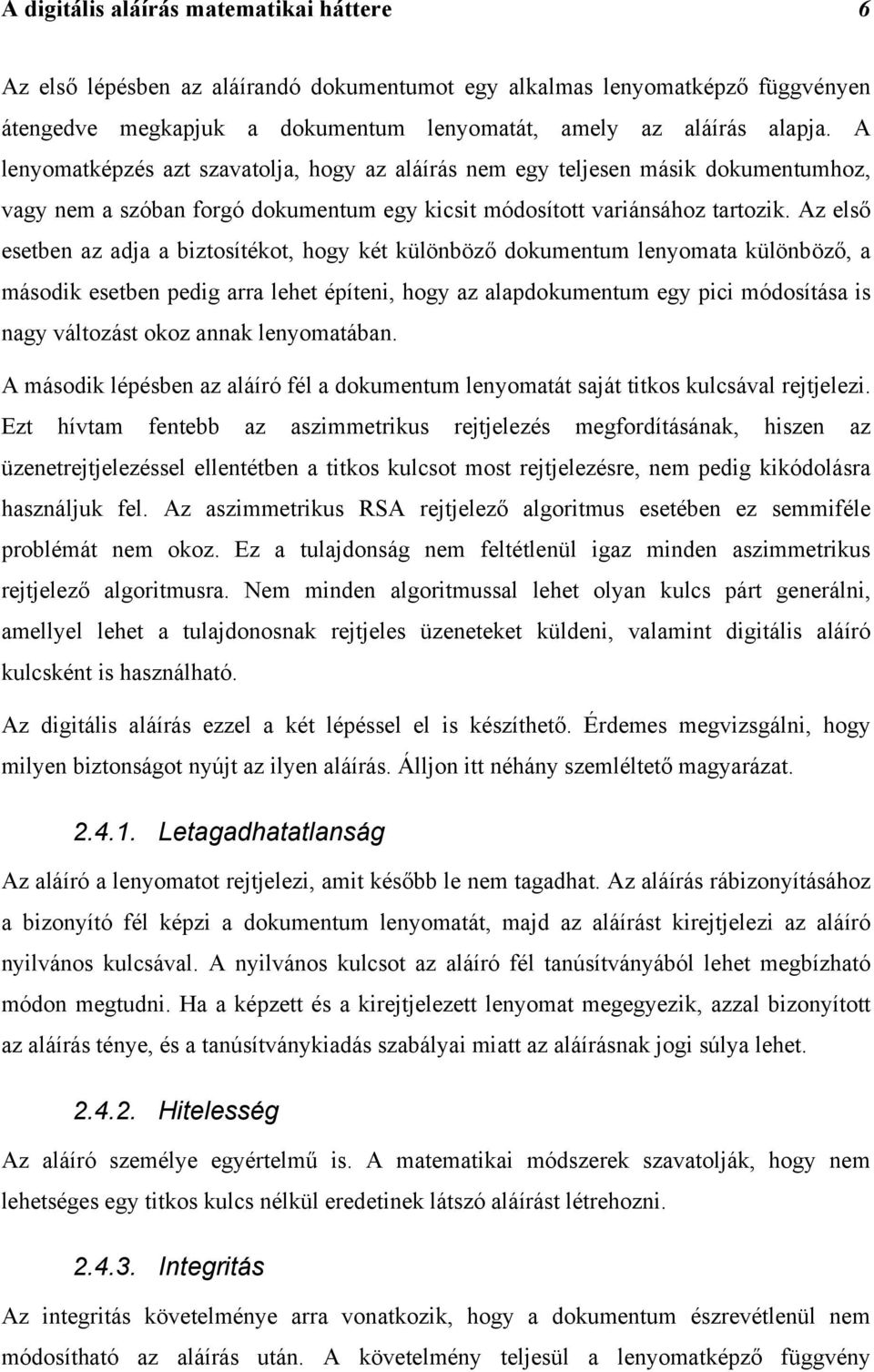 A digitális aláírás matematikai háttere 6

Az első lépésben az aláírandó dokumentumot egy alkalmas lenyomatképző függvényen átengedve megkapjuk a dokumentum lenyomatát, amely az aláírás alapja. A lenyomatképzés azt szavatolja, hogy az aláírás nem egy teljesen másik dokumentumhoz, vagy nem a szóban forgó dokumentum egy kicsit módosított variánsához tartozik. Az első esetben az adja a biztosítékot, hogy két különböző dokumentum lenyomata különböző, a második esetben pedig arra lehet építeni, hogy az alapdokumentum egy pici módosítása is nagy változást okoz annak lenyomatában.

A második lépésben az aláíró fél a dokumentum lenyomatát saját titkos kulcsával rejtjelezi. Ezt hívtam fentebb az aszimmetrikus rejtjelezés megfordításának, hiszen az üzenetrejtjelezéssel ellentétben a titkos kulcsot most rejtjelezésre, nem pedig kikódolásra használjuk fel. Az aszimmetrikus RSA rejtjelező algoritmus esetében ez semmiféle problémát nem okoz. Ez a tulajdonság nem feltétlenül igaz minden aszimmetrikus rejtjelező algoritmusra. Nem minden algoritmussal lehet olyan kulcs párt generálni, amellyel lehet a tulajdonosnak rejtjeles üzeneteket küldeni, valamint digitális aláíró kulcsként is használható.

Az digitális aláírás ezzel a két lépéssel el is készíthető. Érdemes megvizsgálni, hogy milyen biztonságot nyújt az ilyen aláírás. Álljon itt néhány szemléltető magyarázat.

2.4.1. Letagadhatatlanság

Az aláíró a lenyomatot rejtjelezi, amit később le nem tagadhat. Az aláírás rábizonyításához a bizonyító fél képzi a dokumentum lenyomatát, majd az aláírást kirejtjelezi az aláíró nyilvános kulcsával. A nyilvános kulcsot az aláíró fél tanúsítványából lehet megbízható módon megtudni. Ha a képzett és a kirejtjelezett lenyomat megegyezik, azzal bizonyított az aláírás ténye, és a tanúsítványkiadás szabályai miatt az aláírásnak jogi súlya lehet.

2.4.2. Hitelesség

Az aláíró személye egyértelmű is. A matematikai módszerek szavatolják, hogy nem lehetséges egy titkos kulcs nélkül eredetinek látszó aláírást létrehozni.

2.4.3. Integritás

Az integritás követelménye arra vonatkozik, hogy a dokumentum észrevétlenül nem módosítható az aláírás után. A követelmény teljesül a lenyomatképző függvény